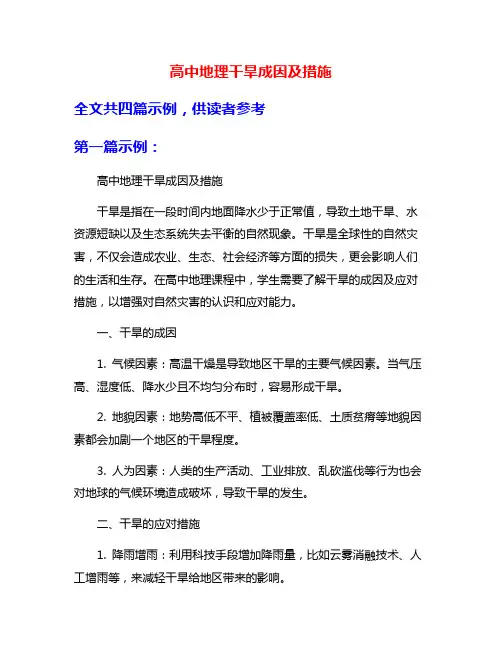 高中地理干旱成因及措施

全文共四篇示例，供读者参考

第一篇示例：

高中地理干旱成因及措施

干旱是指在一段时间内地面降水少于正常值，导致土地干旱、水资源短缺以及生态系统失去平衡的自然现象。干旱是全球性的自然灾害，不仅会造成农业、生态、社会经济等方面的损失，更会影响人们的生活和生存。在高中地理课程中，学生需要了解干旱的成因及应对措施，以增强对自然灾害的认识和应对能力。

一、干旱的成因

1. 气候因素：高温干燥是导致地区干旱的主要气候因素。当气压高、湿度低、降水少且不均匀分布时，容易形成干旱。

2. 地貌因素：地势高低不平、植被覆盖率低、土质贫瘠等地貌因素都会加剧一个地区的干旱程度。

3. 人为因素：人类的生产活动、工业排放、乱砍滥伐等行为也会对地球的气候环境造成破坏，导致干旱的发生。

二、干旱的应对措施

1. 降雨增雨：利用科技手段增加降雨量，比如云雾消融技术、人工增雨等，来减轻干旱给地区带来的影响。